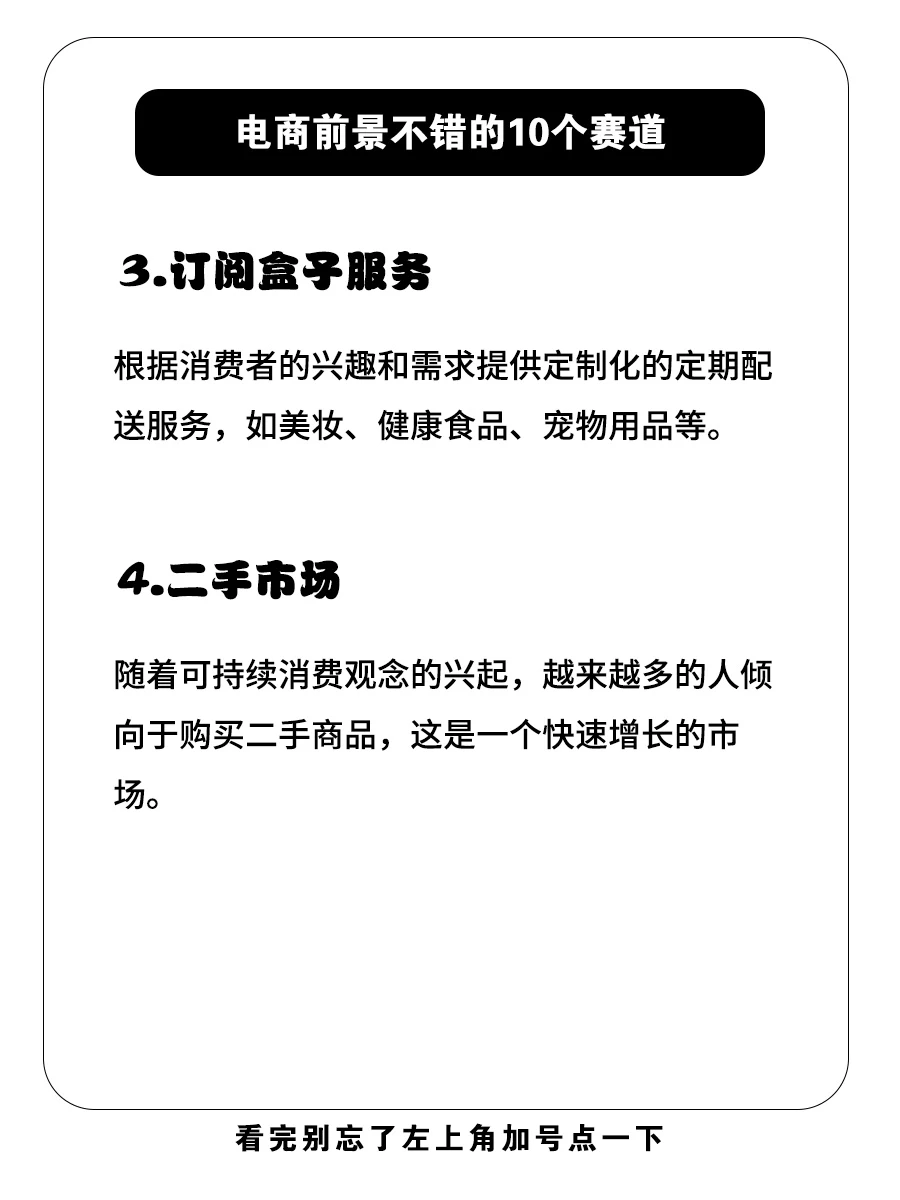 电商前景不错的10个赛道

3.订阅盒子服务

根据消费者的兴趣和需求提供定制化的定期配送服务，如美妆、健康食品、宠物用品等。

4.二手市场

随着可持续消费观念的兴起，越来越多的人倾向于购买二手商品，这是一个快速增长的市场。

看完别忘了左上角加号点一下